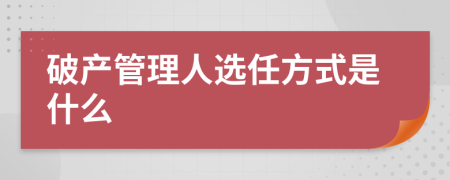 破产管理人选任方式是什么